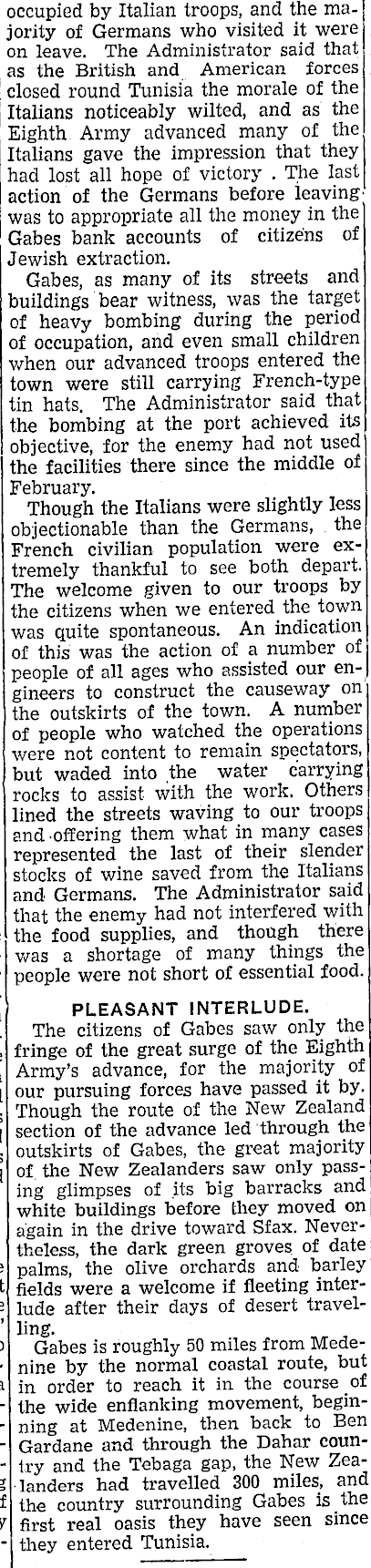 occupied by Italian troops, and the majority of Germans who visited it were on leave. The Administrator said that as the British and American forces closed round Tunisia the morale of the Italians noticeably wilted, and as the Eighth Army advanced many of the Italians gave the impression that they had lost all hope of victory . The last action of the Germans before leaving was to appropriate all the money in the Gabes bank accounts of citizens of Jewish extraction.

Gabes, as many of its streets and buildings bear witness, was the target of heavy bombing during the period of occupation, and even small children when our advanced troops entered the town were still carrying French-type tin hats. The Administrator said that the bombing at the port achieved its objective, for the enemy had not used the facilities there since the middle of February.

Though the Italians were slightly less objectionable than the Germans, the French civilian population were extremely thankful to see both depart. The welcome given to our troops by the citizens when we entered the town was quite spontaneous. An indication of this was the action of a number of people of all ages who assisted our engineers to construct the causeway on the outskirts of the town. A number of people who watched the operations were not content to remain spectators, but waded into the water carrying rocks to assist with the work. Others lined the streets waving to our troops and offering them what in many cases represented the last of their slender stocks of wine saved from the Italians and Germans. The Administrator said that the enemy had not interfered with the food supplies, and though there was a shortage of many things the people were not short of essential food.

PLEASANT INTERLUDE.

The citizens of Gabes saw only the fringe of the great surge of the Eighth Army's advance, for the majority of our pursuing forces have passed it by. Though the route of the New Zealand section of the advance led through the outskirts of Gabes, the great majority of the New Zealanders saw only passing glimpses of its big barracks and white buildings before they moved on again in the drive toward Sfax. Nevertheless, the dark green groves of date palms, the olive orchards and barley fields were a welcome if fleeting interlude after their days of desert travelling.

Gabes is roughly 50 miles from Medenine by the normal coastal route, but in order to reach it in the course of the wide enflanking movement, beginning at Medenine, then back to Ben Gardane and through the Dahar country and the Tebaga gap, the New Zealanders had travelled 300 miles, and the country surrounding Gabes is the first real oasis they have seen since they entered Tunisia.